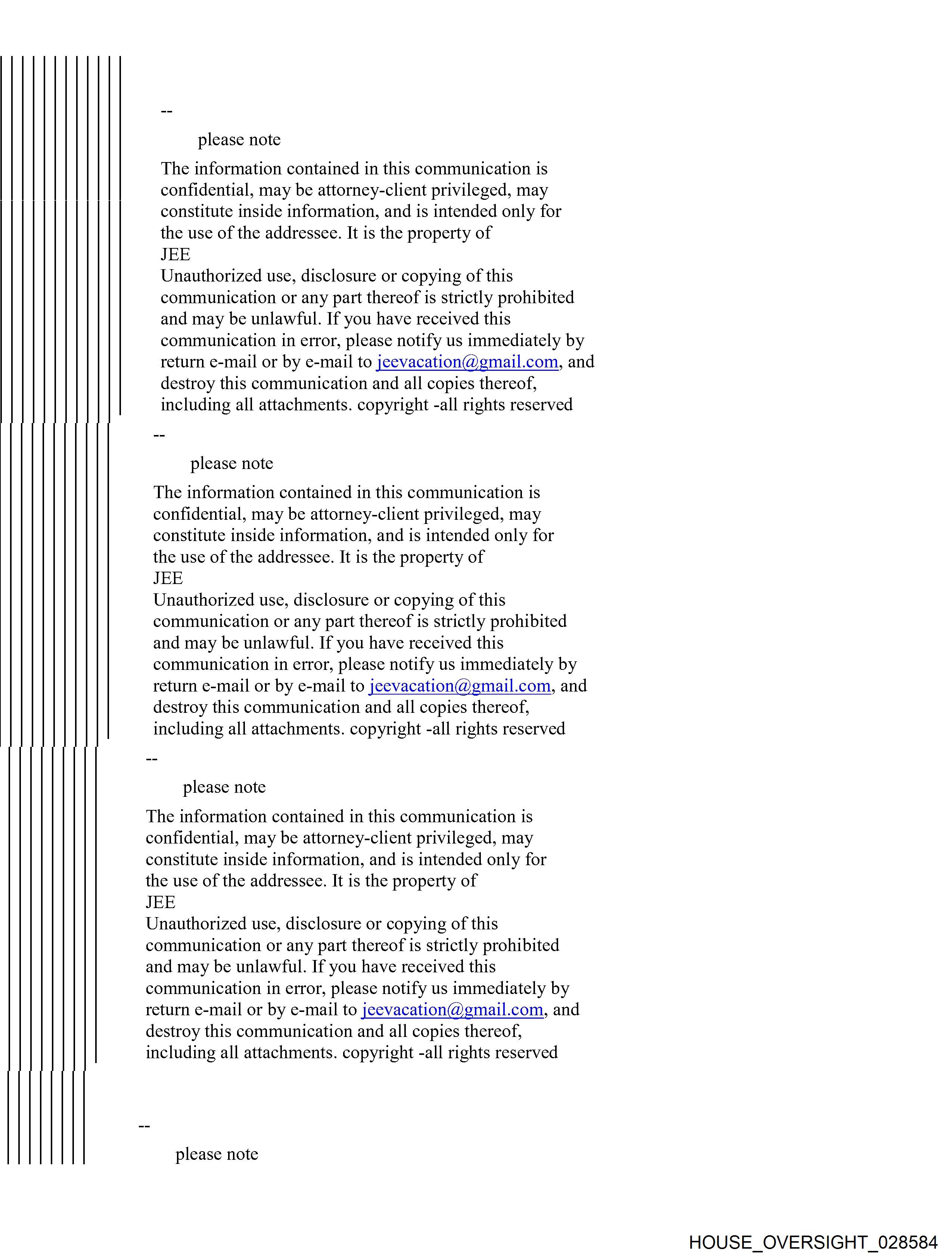 --

please note

The information contained in this communication is confidential, may be attorney-client privileged, may constitute inside information, and is intended only for the use of the addressee. It is the property of JEE
Unauthorized use, disclosure or copying of this communication or any part thereof is strictly prohibited and may be unlawful. If you have received this communication in error, please notify us immediately by return e-mail or by e-mail to jeevacation@gmail.com, and destroy this communication and all copies thereof, including all attachments. copyright -all rights reserved

--

please note

The information contained in this communication is confidential, may be attorney-client privileged, may constitute inside information, and is intended only for the use of the addressee. It is the property of JEE
Unauthorized use, disclosure or copying of this communication or any part thereof is strictly prohibited and may be unlawful. If you have received this communication in error, please notify us immediately by return e-mail or by e-mail to jeevacation@gmail.com, and destroy this communication and all copies thereof, including all attachments. copyright -all rights reserved

--

please note

The information contained in this communication is confidential, may be attorney-client privileged, may constitute inside information, and is intended only for the use of the addressee. It is the property of JEE
Unauthorized use, disclosure or copying of this communication or any part thereof is strictly prohibited and may be unlawful. If you have received this communication in error, please notify us immediately by return e-mail or by e-mail to jeevacation@gmail.com, and destroy this communication and all copies thereof, including all attachments. copyright -all rights reserved

--

please note

HOUSE_OVERSIGHT_028584